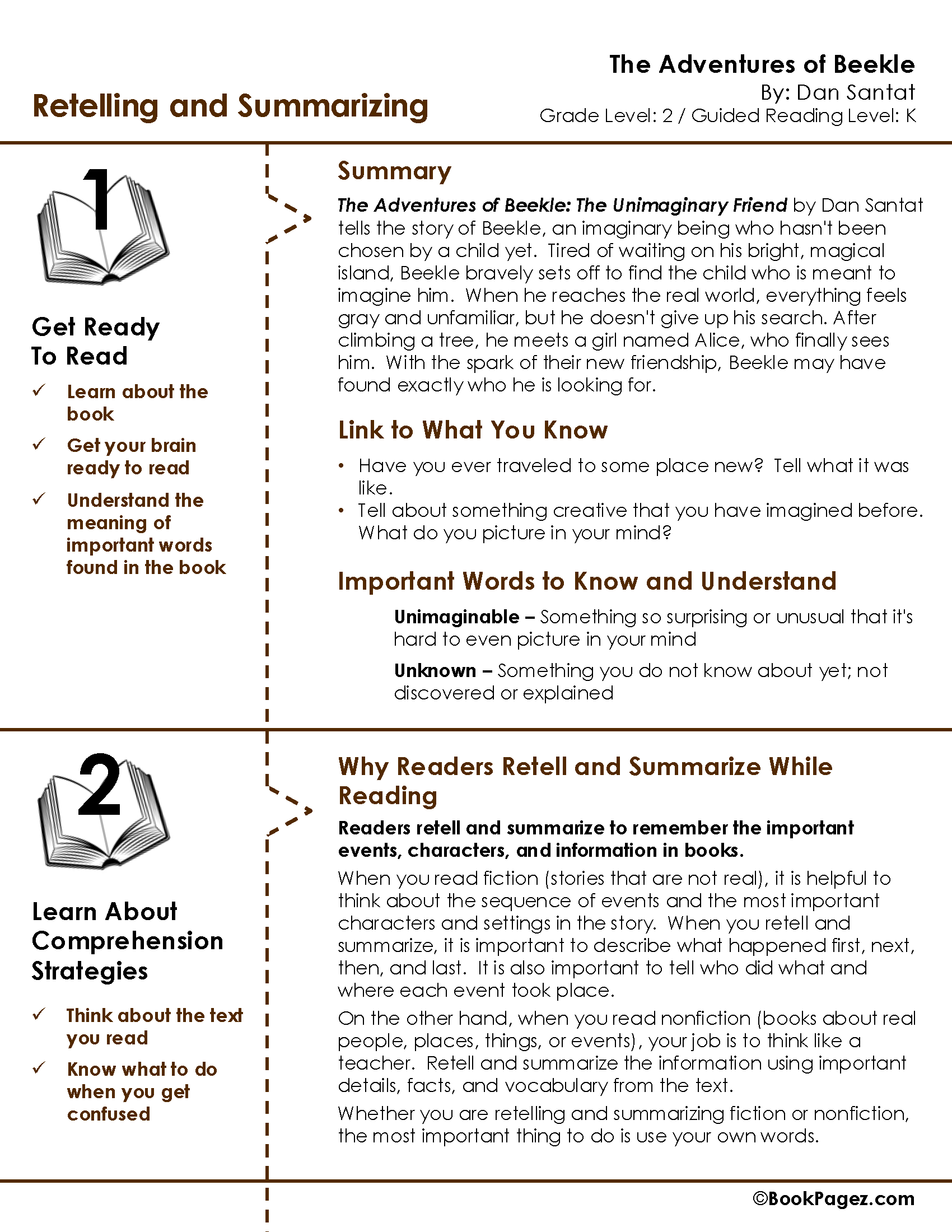 Retelling and Summarizing

The Adventures of Beekle
By: Dan Santat
Grade Level: 2 / Guided Reading Level: K

1

Get Ready To Read

✓ Learn about the book
✓ Get your brain ready to read
✓ Understand the meaning of important words found in the book

Summary

The Adventures of Beekle: The Unimaginary Friend by Dan Santat tells the story of Beekle, an imaginary being who hasn't been chosen by a child yet. Tired of waiting on his bright, magical island, Beekle bravely sets off to find the child who is meant to imagine him. When he reaches the real world, everything feels gray and unfamiliar, but he doesn't give up his search. After climbing a tree, he meets a girl named Alice, who finally sees him. With the spark of their new friendship, Beekle may have found exactly who he is looking for.

Link to What You Know

• Have you ever traveled to some place new? Tell what it was like.
• Tell about something creative that you have imagined before. What do you picture in your mind?

Important Words to Know and Understand

Unimaginable – Something so surprising or unusual that it's hard to even picture in your mind

Unknown – Something you do not know about yet; not discovered or explained

2

Learn About Comprehension Strategies

✓ Think about the text you read
✓ Know what to do when you get confused

Why Readers Retell and Summarize While Reading

Readers retell and summarize to remember the important events, characters, and information in books.

When you read fiction (stories that are not real), it is helpful to think about the sequence of events and the most important characters and settings in the story. When you retell and summarize, it is important to describe what happened first, next, then, and last. It is also important to tell who did what and where each event took place.

On the other hand, when you read nonfiction (books about real people, places, things, or events), your job is to think like a teacher. Retell and summarize the information using important details, facts, and vocabulary from the text.

Whether you are retelling and summarizing fiction or nonfiction, the most important thing to do is use your own words.

©BookPagez.com